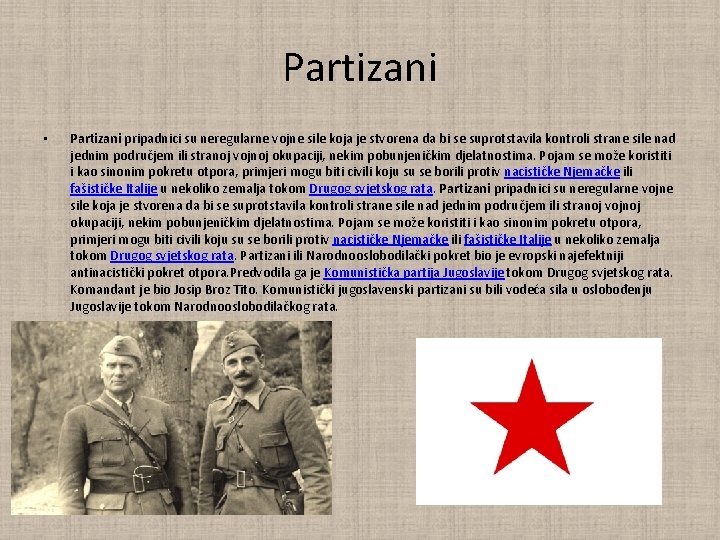 Partizani

• Partizani pripadnici su neregularne vojne sile koja je stvorena da bi se suprotstavila kontroli strane sile nad jednim područjem ili stranoj vojnoj okupaciji, nekim pobunjeničkim djelatnostima. Pojam se može koristiti i kao sinonim pokretu otpora, primjeri mogu biti civili koju su se borili protiv nacističke Njemačke ili fašističke Italije u nekoliko zemalja tokom Drugog svjetskog rata. Partizani pripadnici su neregularne vojne sile koja je stvorena da bi se suprotstavila kontroli strane sile nad jednim područjem ili stranoj vojnoj okupaciji, nekim pobunjeničkim djelatnostima. Pojam se može koristiti i kao sinonim pokretu otpora, primjeri mogu biti civili koju su se borili protiv nacističke Njemačke ili fašističke Italije u nekoliko zemalja tokom Drugog svjetskog rata. Partizani ili Narodnooslobodilački pokret bio je evropski najefektniji antinacistički pokret otpora.Predvodila ga je Komunistička partija Jugoslavije tokom Drugog svjetskog rata. Komandant je bio Josip Broz Tito. Komunistički jugoslavenski partizani su bili vodeća sila u oslobođenju Jugoslavije tokom Narodnooslobodilačkog rata.